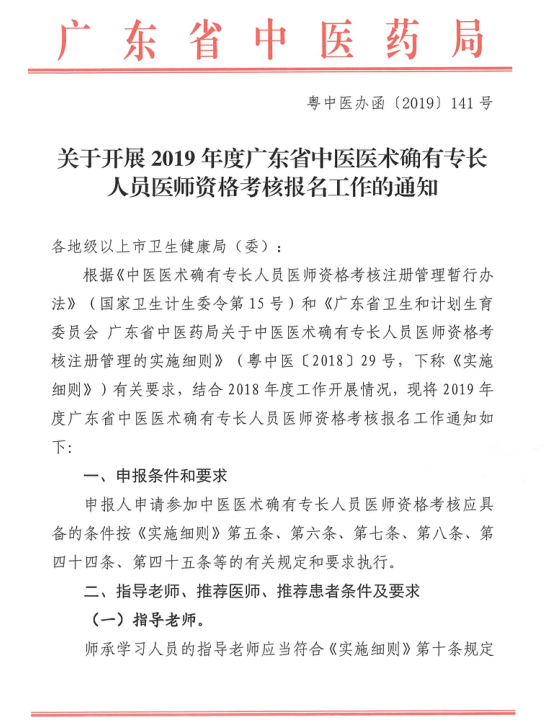 广东省中医药局

粤中医办函〔2019〕141号

关于开展2019年度广东省中医医术确有专长人员医师资格考核报名工作的通知

各地级以上市卫生健康局（委）：

根据《中医医术确有专长人员医师资格考核注册管理暂行办法》（国家卫生计生委令第15号）和《广东省卫生和计划生育委员会 广东省中医药局关于中医医术确有专长人员医师资格考核注册管理的实施细则》（粤中医〔2018〕29号，下称《实施细则》）有关要求，结合2018年度工作开展情况，现将2019年度广东省中医医术确有专长人员医师资格考核报名工作通知如下：

一、申报条件和要求

申报人申请参加中医医术确有专长人员医师资格考核应具备的条件按《实施细则》第五条、第六条、第七条、第八条、第四十四条、第四十五条等的有关规定和要求执行。

二、指导老师、推荐医师、推荐患者条件及要求

（一）指导老师。

师承学习人员的指导老师应当符合《实施细则》第十条规定